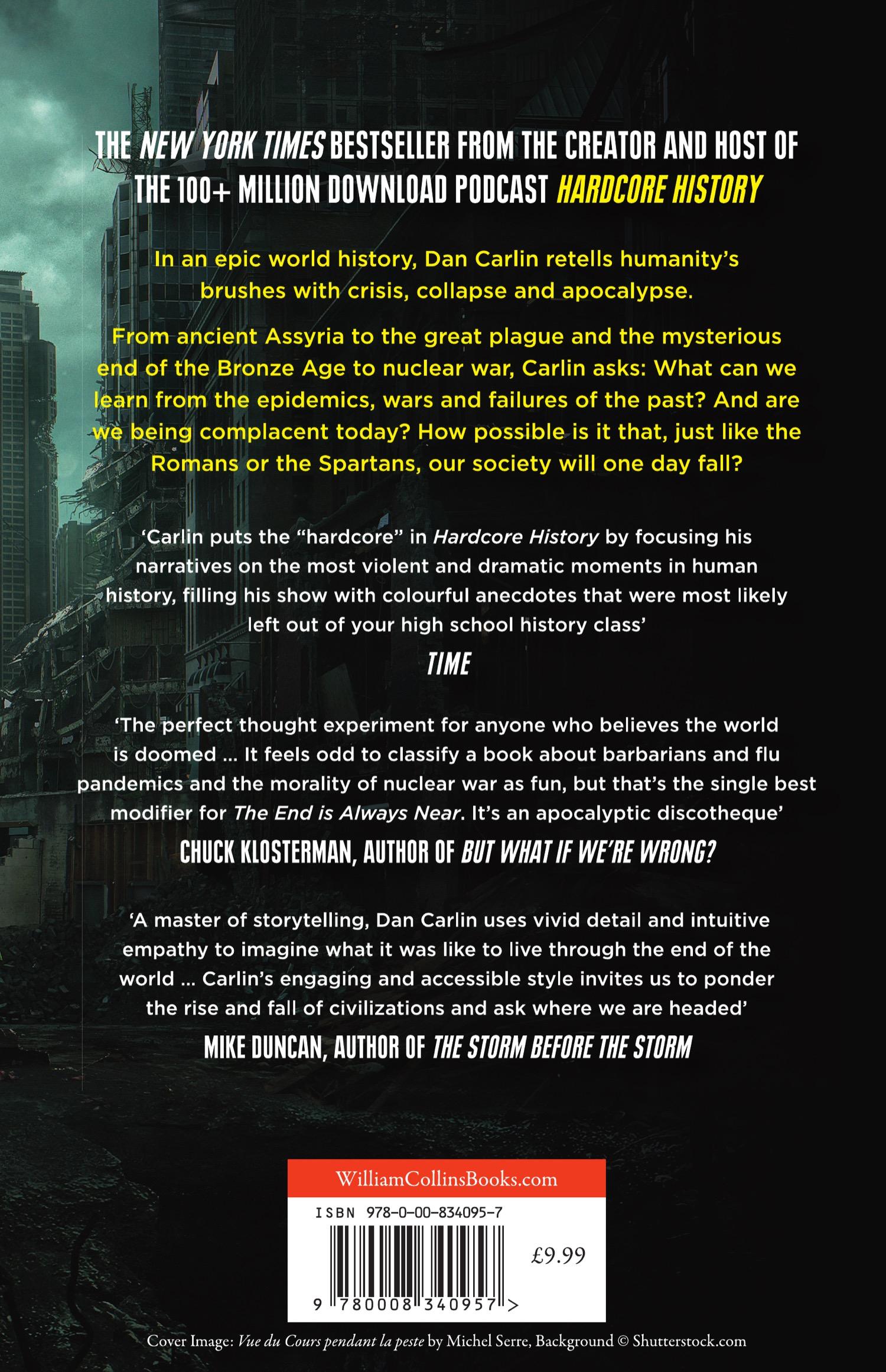 THE NEW YORK TIMES BESTSELLER FROM THE CREATOR AND HOST OF THE 100+ MILLION DOWNLOAD PODCAST HARDCORE HISTORY

In an epic world history, Dan Carlin retells humanity's brushes with crisis, collapse and apocalypse.

From ancient Assyria to the great plague and the mysterious end of the Bronze Age to nuclear war, Carlin asks: What can we learn from the epidemics, wars and failures of the past? And are we being complacent today? How possible is it that, just like the Romans or the Spartans, our society will one day fall?

'Carlin puts the "hardcore" in Hardcore History by focusing his narratives on the most violent and dramatic moments in human history, filling his show with colourful anecdotes that were most likely left out of your high school history class'

TIME

'The perfect thought experiment for anyone who believes the world is doomed ... It feels odd to classify a book about barbarians and flu pandemics and the morality of nuclear war as fun, but that's the single best modifier for The End is Always Near. It's an apocalyptic discotheque'

CHUCK KLOSTERMAN, AUTHOR OF BUT WHAT IF WE'RE WRONG?

'A master of storytelling, Dan Carlin uses vivid detail and intuitive empathy to imagine what it was like to live through the end of the world ... Carlin's engaging and accessible style invites us to ponder the rise and fall of civilizations and ask where we are headed'

MIKE DUNCAN, AUTHOR OF THE STORM BEFORE THE STORM

WilliamCollinsBooks.com

ISBN 978-0-00-834095-7

£9.99

9 780008 340957 >

Cover Image: Vue du Cours pendant la peste by Michel Serre, Background © Shutterstock.com